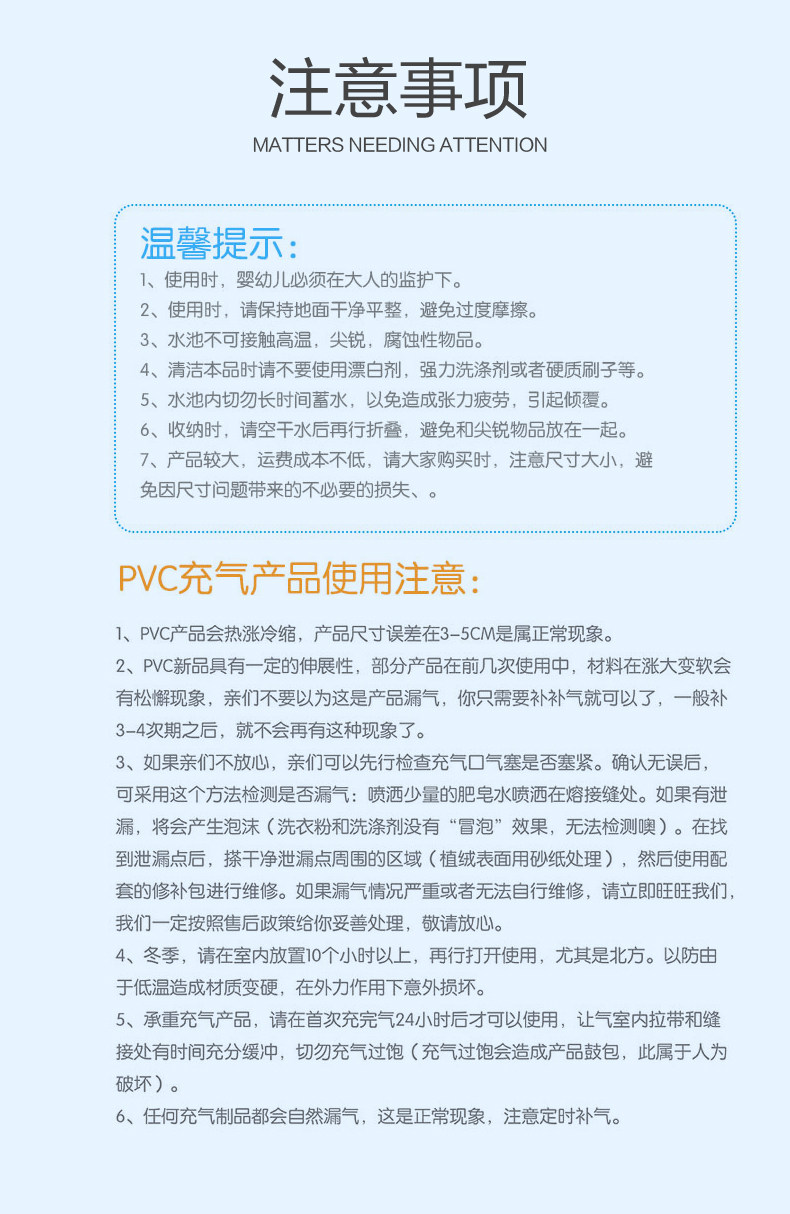 注意事项

MATTERS NEEDING ATTENTION

温馨提示：

1、使用时，婴幼儿必须在大人的监护下。
2、使用时，请保持地面干净平整，避免过度摩擦。
3、水池不可接触高温，尖锐，腐蚀性物品。
4、清洁本品时请不要使用漂白剂，强力洗涤剂或者硬质刷子等。
5、水池内切勿长时间蓄水，以免造成张力疲劳，引起倾覆。
6、收纳时，请空干水后再行折叠，避免和尖锐物品放在一起。
7、产品较大，运费成本不低，请大家购买时，注意尺寸大小，避免因尺寸问题带来的不必要的损失、。

PVC充气产品使用注意：

1、PVC产品会热涨冷缩，产品尺寸误差在3-5CM是属正常现象。
2、PVC新品具有一定的伸展性，部分产品在前几次使用中，材料在涨大变软会有松懈现象，亲们不要以为这是产品漏气，你只需要补补气就可以了，一般补3-4次期之后，就不会再有这种现象了。
3、如果亲们不放心，亲们可以先行检查充气口气塞是否塞紧。确认无误后，可采用这个方法检测是否漏气：喷洒少量的肥皂水喷洒在熔接缝处。如果有泄漏，将会产生泡沫（洗衣粉和洗涤剂没有“冒泡”效果，无法检测噢）。在找到泄漏点后，搽干净泄漏点周围的区域（植绒表面用砂纸处理），然后使用配套的修补包进行维修。如果漏气情况严重或者无法自行维修，请立即旺旺我们，我们一定按照售后政策给你妥善处理，敬请放心。
4、冬季，请在室内放置10个小时以上，再行打开使用，尤其是北方。以防由于低温造成材质变硬，在外力作用下意外损坏。
5、承重充气产品，请在首次充完气24小时后才可以使用，让气室内拉带和缝接处有时间充分缓冲，切勿充气过饱（充气过饱会造成产品鼓包，此属于人为破坏）。
6、任何充气制品都会自然漏气，这是正常现象，注意定时补气。